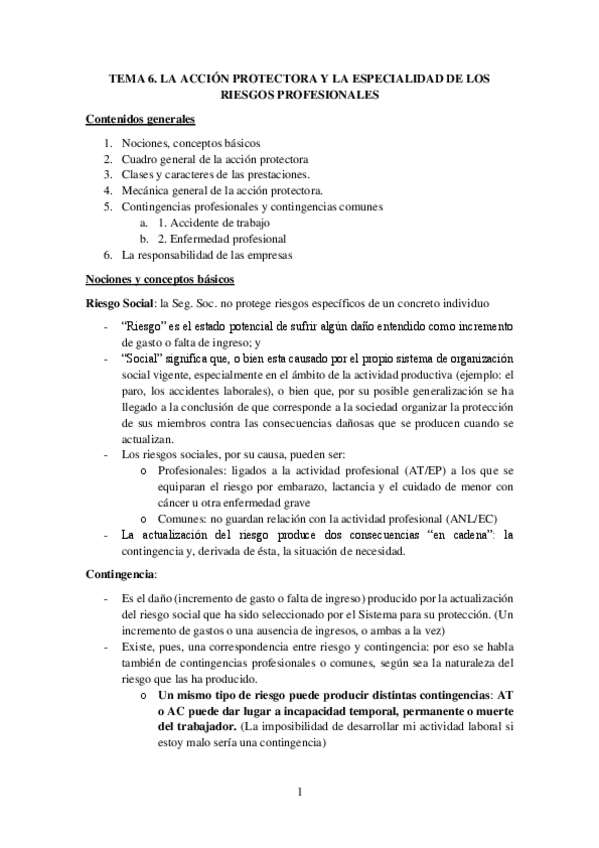 TEMA 6. LA ACCIÓN PROTECTORA Y LA ESPECIALIDAD DE LOS RIESGOS PROFESIONALES

Contenidos generales

1. Nociones, conceptos básicos
2. Cuadro general de la acción protectora
3. Clases y caracteres de las prestaciones.
4. Mecánica general de la acción protectora.
5. Contingencias profesionales y contingencias comunes
a. 1. Accidente de trabajo
b. 2. Enfermedad profesional
6. La responsabilidad de las empresas

Nociones y conceptos básicos

Riesgo Social: la Seg. Soc. no protege riesgos específicos de un concreto individuo

- "Riesgo" es el estado potencial de sufrir algún daño entendido como incremento de gasto o falta de ingreso; y
- "Social" significa que, o bien esta causado por el propio sistema de organización social vigente, especialmente en el ámbito de la actividad productiva (ejemplo: el paro, los accidentes laborales), o bien que, por su posible generalización se ha llegado a la conclusión de que corresponde a la sociedad organizar la protección de sus miembros contra las consecuencias dañosas que se producen cuando se actualizan.
- Los riesgos sociales, por su causa, pueden ser:
o Profesionales: ligados a la actividad profesional (AT/EP) a los que se equiparan el riesgo por embarazo, lactancia y el cuidado de menor con cáncer u otra enfermedad grave
o Comunes: no guardan relación con la actividad profesional (ANL/EC)
- La actualización del riesgo produce dos consecuencias "en cadena": la contingencia y, derivada de ésta, la situación de necesidad.

Contingencia:

- Es el daño (incremento de gasto o falta de ingreso) producido por la actualización del riesgo social que ha sido seleccionado por el Sistema para su protección. (Un incremento de gastos o una ausencia de ingresos, o ambas a la vez)
- Existe, pues, una correspondencia entre riesgo y contingencia: por eso se habla también de contingencias profesionales o comunes, según sea la naturaleza del riesgo que las ha producido.
o Un mismo tipo de riesgo puede producir distintas contingencias: AT o AC puede dar lugar a incapacidad temporal, permanente o muerte del trabajador. (La imposibilidad de desarrollar mi actividad laboral si estoy malo sería una contingencia)

1